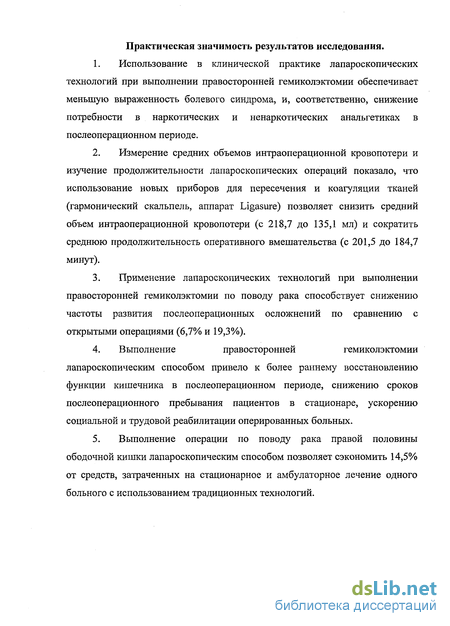 Практическая значимость результатов исследования.

1. Использование в клинической практике лапароскопических технологий при выполнении правосторонней гемиколэктомии обеспечивает меньшую выраженность болевого синдрома, и, соответственно, снижение потребности в наркотических и ненаркотических анальгетиках в послеоперационном периоде.

2. Измерение средних объемов интраоперационной кровопотери и изучение продолжительности лапароскопических операций показало, что использование новых приборов для пересечения и коагуляции тканей (гармонический скальпель, аппарат Ligasure) позволяет снизить средний объем интраоперационной кровопотери (с 218,7 до 135,1 мл) и сократить среднюю продолжительность оперативного вмешательства (с 201,5 до 184,7 минут).

3. Применение лапароскопических технологий при выполнении правосторонней гемиколэктомии по поводу рака способствует снижению частоты развития послеоперационных осложнений по сравнению с открытыми операциями (6,7% и 19,3%).

4. Выполнение правосторонней гемиколэктомии лапароскопическим способом привело к более раннему восстановлению функции кишечника в послеоперационном периоде, снижению сроков послеоперационного пребывания пациентов в стационаре, ускорению социальной и трудовой реабилитации оперированных больных.

5. Выполнение операции по поводу рака правой половины ободочной кишки лапароскопическим способом позволяет сэкономить 14,5% от средств, затраченных на стационарное и амбулаторное лечение одного больного с использованием традиционных технологий.

dsLib.net
библиотека диссертаций